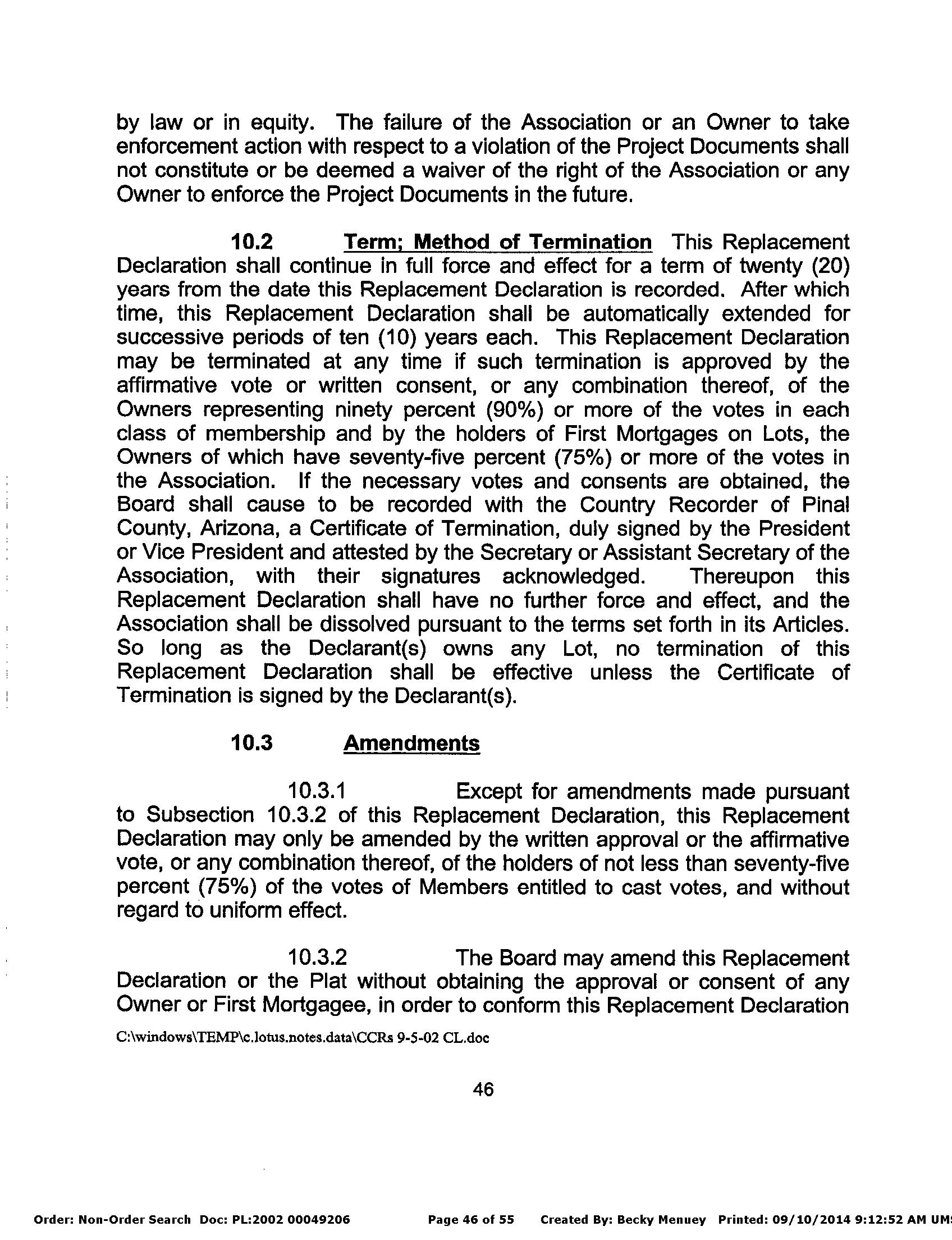 by law or in equity. The failure of the Association or an Owner to take enforcement action with respect to a violation of the Project Documents shall not constitute or be deemed a waiver of the right of the Association or any Owner to enforce the Project Documents in the future.

10.2 Term; Method of Termination This Replacement Declaration shall continue in full force and effect for a term of twenty (20) years from the date this Replacement Declaration is recorded. After which time, this Replacement Declaration shall be automatically extended for successive periods of ten (10) years each. This Replacement Declaration may be terminated at any time if such termination is approved by the affirmative vote or written consent, or any combination thereof, of the Owners representing ninety percent (90%) or more of the votes in each class of membership and by the holders of First Mortgages on Lots, the Owners of which have seventy-five percent (75%) or more of the votes in the Association. If the necessary votes and consents are obtained, the Board shall cause to be recorded with the Country Recorder of Pinal County, Arizona, a Certificate of Termination, duly signed by the President or Vice President and attested by the Secretary or Assistant Secretary of the Association, with their signatures acknowledged. Thereupon this Replacement Declaration shall have no further force and effect, and the Association shall be dissolved pursuant to the terms set forth in its Articles. So long as the Declarant(s) owns any Lot, no termination of this Replacement Declaration shall be effective unless the Certificate of Termination is signed by the Declarant(s).

10.3 Amendments

10.3.1 Except for amendments made pursuant to Subsection 10.3.2 of this Replacement Declaration, this Replacement Declaration may only be amended by the written approval or the affirmative vote, or any combination thereof, of the holders of not less than seventy-five percent (75%) of the votes of Members entitled to cast votes, and without regard to uniform effect.

10.3.2 The Board may amend this Replacement Declaration or the Plat without obtaining the approval or consent of any Owner or First Mortgagee, in order to conform this Replacement Declaration

C:\windows\TEMP\c.lotus.notes.data\CCRs 9-5-02 CL.doc

46

Order: Non-Order Search Doc: PL:2002 00049206 Page 46 of 55 Created By: Becky Menuey Printed: 09/10/2014 9:12:52 AM UM